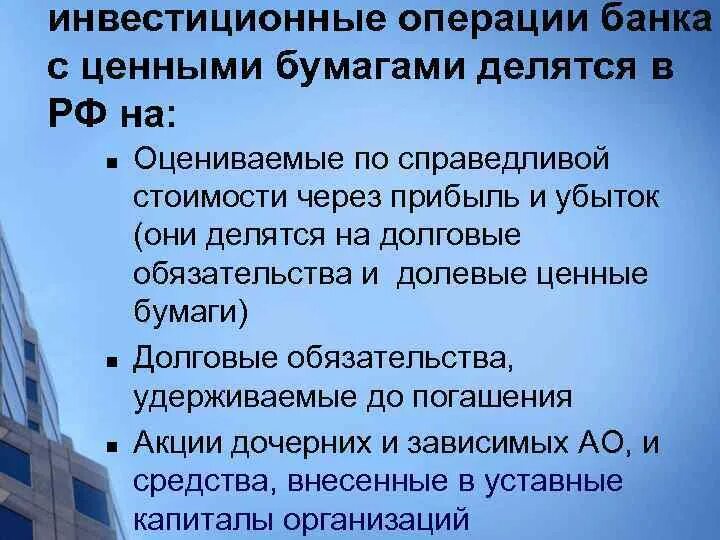 инвестиционные операции банка с ценными бумагами делятся в РФ на:

- Оцениваемые по справедливой стоимости через прибыль и убыток (они делятся на долговые обязательства и долевые ценные бумаги)
- Долговые обязательства, удерживаемые до погашения
- Акции дочерних и зависимых АО, и средства, внесенные в уставные капиталы организаций